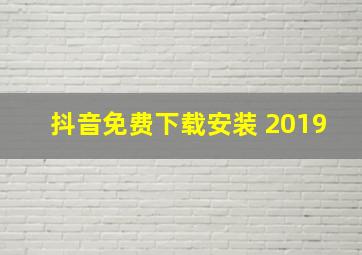 抖音免费下载安装 2019